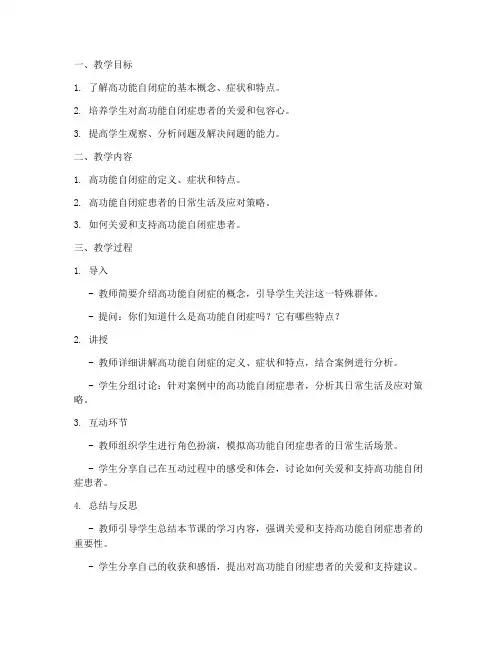 一、教学目标

1. 了解高功能自闭症的基本概念、症状和特点。

2. 培养学生对高功能自闭症患者的关爱和包容心。

3. 提高学生观察、分析问题及解决问题的能力。

二、教学内容

1. 高功能自闭症的定义、症状和特点。

2. 高功能自闭症患者的日常生活及应对策略。

3. 如何关爱和支持高功能自闭症患者。

三、教学过程

1. 导入

- 教师简要介绍高功能自闭症的概念，引导学生关注这一特殊群体。

- 提问：你们知道什么是高功能自闭症吗？它有哪些特点？

2. 讲授

- 教师详细讲解高功能自闭症的定义、症状和特点，结合案例进行分析。

- 学生分组讨论：针对案例中的高功能自闭症患者，分析其日常生活及应对策略。

3. 互动环节

- 教师组织学生进行角色扮演，模拟高功能自闭症患者的日常生活场景。

- 学生分享自己在互动过程中的感受和体会，讨论如何关爱和支持高功能自闭症患者。

4. 总结与反思

- 教师引导学生总结本节课的学习内容，强调关爱和支持高功能自闭症患者的重要性。

- 学生分享自己的收获和感悟，提出对高功能自闭症患者的关爱和支持建议。